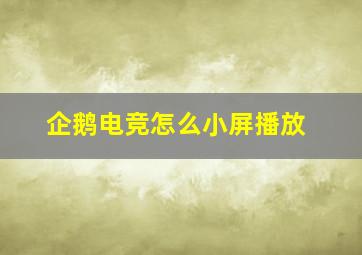 企鹅电竞怎么小屏播放